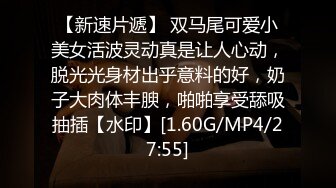 【新速片遞】 双马尾可爱小美女活波灵动真是让人心动，脱光光身材出乎意料的好，奶子大肉体丰腴，啪啪享受舔吸抽插【水印】[1.60G/MP4/27:55]